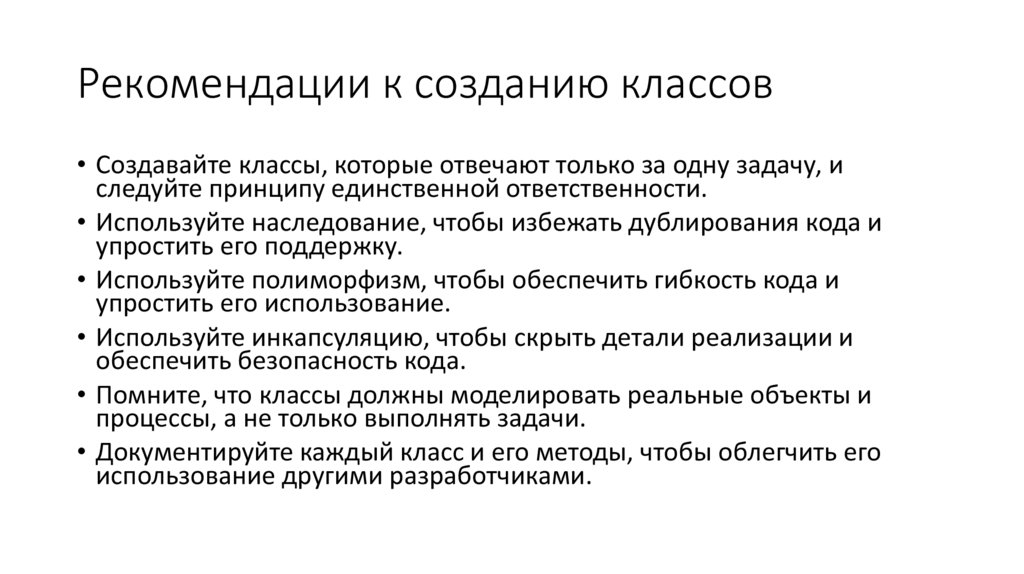 Рекомендации к созданию классов

• Создавайте классы, которые отвечают только за одну задачу, и следуйте принципу единственной ответственности.
• Используйте наследование, чтобы избежать дублирования кода и упростить его поддержку.
• Используйте полиморфизм, чтобы обеспечить гибкость кода и упростить его использование.
• Используйте инкапсуляцию, чтобы скрыть детали реализации и обеспечить безопасность кода.
• Помните, что классы должны моделировать реальные объекты и процессы, а не только выполнять задачи.
• Документируйте каждый класс и его методы, чтобы облегчить его использование другими разработчиками.